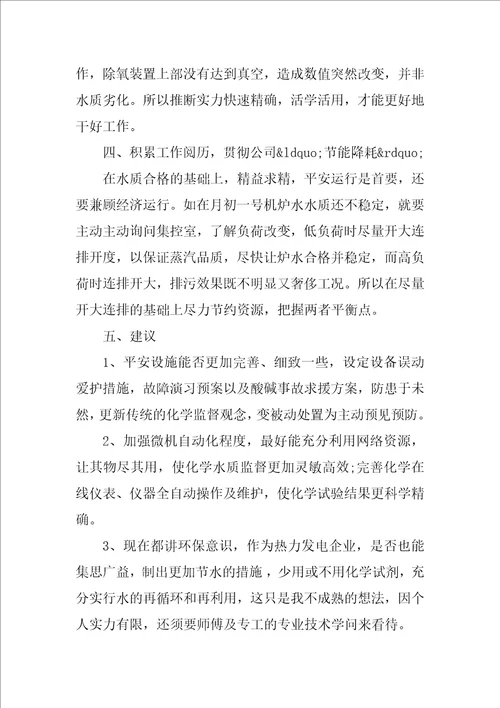 作，除氧装置上部没有达到真空，造成数值突然改变，并非水质劣化。所以推断实力快速精确，活学活用，才能更好地干好工作。

四、积累工作阅历，贯彻公司&ldquo;节能降耗&rdquo;

在水质合格的基础上，精益求精，平安运行是首要，还要兼顾经济运行。如在月初一号机炉水水质还不稳定，就要主动主动询问集控室，了解负荷改变，低负荷时尽量开大连排开度，以保证蒸汽品质，尽快让炉水合格并稳定，而高负荷时连排开大，排污效果既不明显又奢侈工况。所以在尽量开大连排的基础上尽力节约资源，把握两者平衡点。

五、建议

1、平安设施能否更加完善、细致一些，设定设备误动爱护措施，故障演习预案以及酸碱事故求援方案，防患于未然，更新传统的化学监督观念，变被动处置为主动预见预防。

2、加强微机自动化程度，最好能充分利用网络资源，让其物尽其用，使化学水质监督更加灵敏高效;完善化学在线仪表、仪器全自动操作及维护，使化学试验结果更科学精确。

3、现在都讲环保意识，作为热力发电企业，是否也能集思广益，制出更加节水的措施，少用或不用化学试剂，充分实行水的再循环和再利用，这只是我不成熟的想法，因个人实力有限，还须要师傅及专工的专业技术学问来看待。